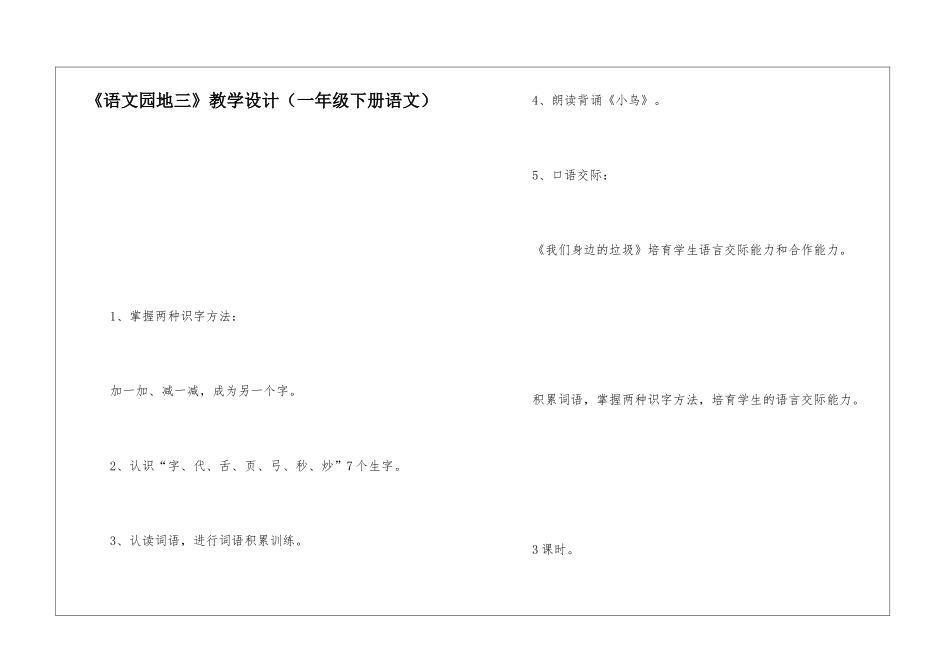 《语文园地三》教学设计（一年级下册语文）

1、掌握两种识字方法：

加一加、减一减，成为另一个字。

2、认识“字、代、舌、页、弓、秒、炒”7个生字。

3、认读词语，进行词语积累训练。

4、朗读背诵《小鸟》。

5、口语交际：

《我们身边的垃圾》培育学生语言交际能力和合作能力。

积累词语，掌握两种识字方法，培育学生的语言交际能力。

3课时。